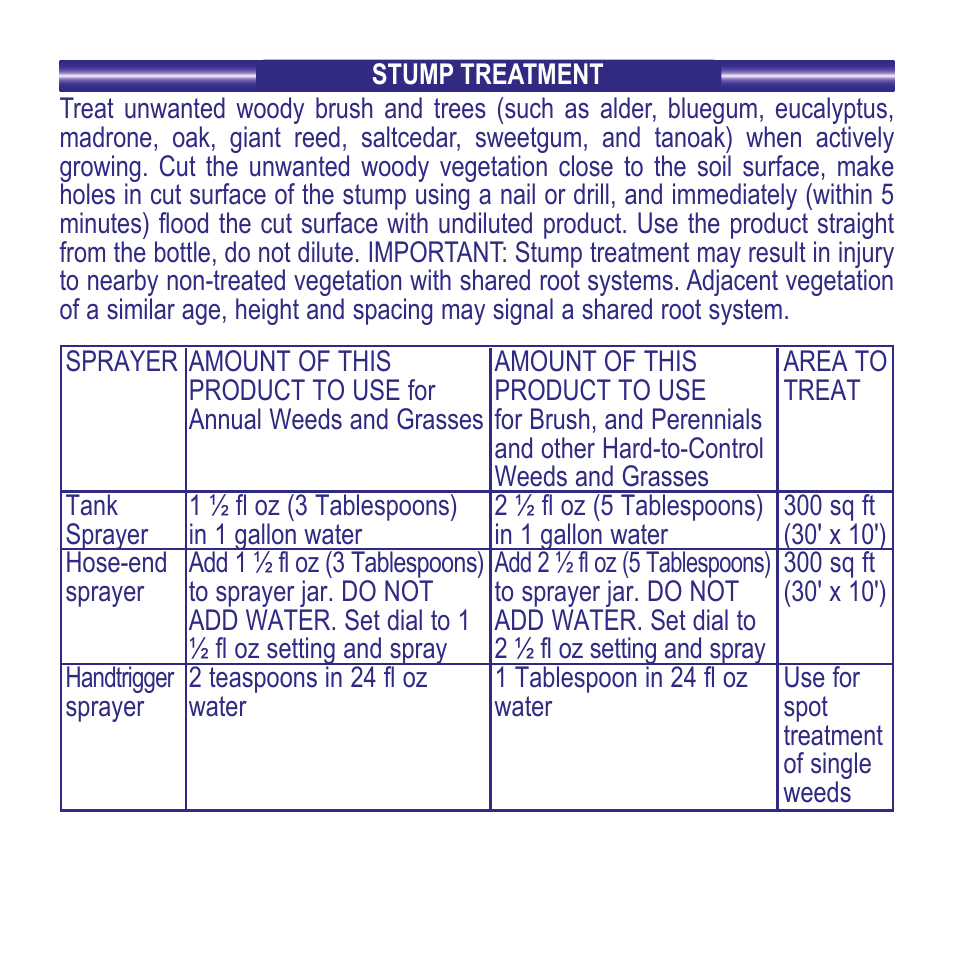 STUMP TREATMENT

Treat unwanted woody brush and trees (such as alder, bluegum, eucalyptus, madrone, oak, giant reed, saltcedar, sweetgum, and tanoak) when actively growing. Cut the unwanted woody vegetation close to the soil surface, make holes in cut surface of the stump using a nail or drill, and immediately (within 5 minutes) flood the cut surface with undiluted product. Use the product straight from the bottle, do not dilute. IMPORTANT: Stump treatment may result in injury to nearby non-treated vegetation with shared root systems. Adjacent vegetation of a similar age, height and spacing may signal a shared root system.

| SPRAYER | AMOUNT OF THIS PRODUCT TO USE for Annual Weeds and Grasses | AMOUNT OF THIS PRODUCT TO USE for Brush, and Perennials and other Hard-to-Control Weeds and Grasses | AREA TO TREAT |
|---|---|---|---|
| Tank Sprayer | 1 ½ fl oz (3 Tablespoons) in 1 gallon water | 2 ½ fl oz (5 Tablespoons) in 1 gallon water | 300 sq ft (30' x 10') |
| Hose-end sprayer | Add 1 ½ fl oz (3 Tablespoons) to sprayer jar. DO NOT ADD WATER. Set dial to 1 ½ fl oz setting and spray | Add 2 ½ fl oz (5 Tablespoons) to sprayer jar. DO NOT ADD WATER. Set dial to 2 ½ fl oz setting and spray | 300 sq ft (30' x 10') |
| Handtrigger sprayer | 2 teaspoons in 24 fl oz water | 1 Tablespoon in 24 fl oz water | Use for spot treatment of single weeds |